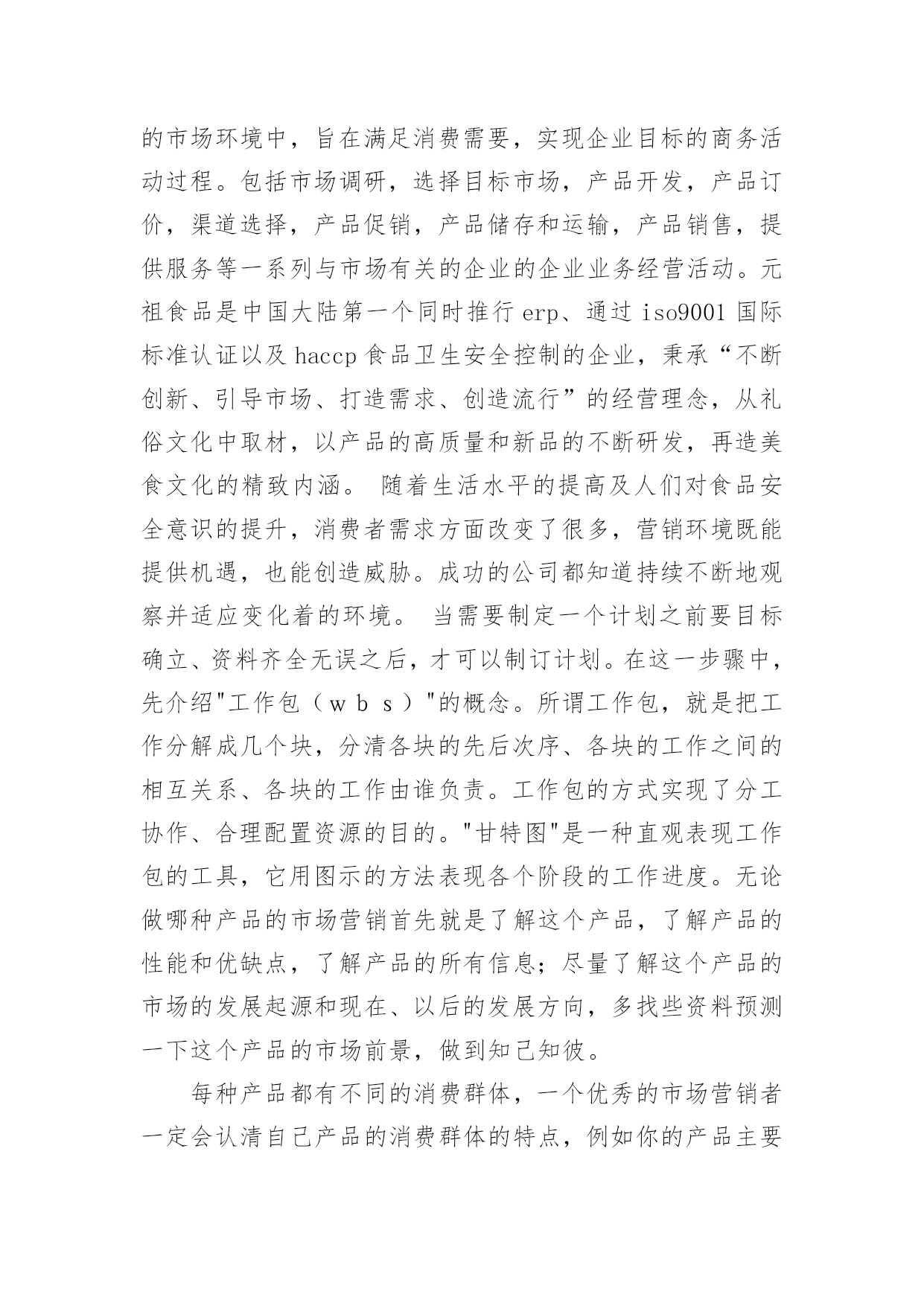 的市场环境中，旨在满足消费需要，实现企业目标的商务活动过程。包括市场调研，选择目标市场，产品开发，产品订价，渠道选择，产品促销，产品储存和运输，产品销售，提供服务等一系列与市场有关的企业的企业业务经营活动。元祖食品是中国大陆第一个同时推行 erp、通过 iso9001 国际标准认证以及 haccp 食品卫生安全控制的企业，秉承“不断创新、引导市场、打造需求、创造流行”的经营理念，从礼俗文化中取材，以产品的高质量和新品的不断研发，再造美食文化的精致内涵。 随着生活水平的提高及人们对食品安全意识的提升，消费者需求方面改变了很多，营销环境既能提供机遇，也能创造威胁。成功的公司都知道持续不断地观察并适应变化着的环境。 当需要制定一个计划之前要目标确立、资料齐全无误之后，才可以制订计划。在这一步骤中，先介绍"工作包（ｗｂｓ）"的概念。所谓工作包，就是把工作分解成几个块，分清各块的先后次序、各块的工作之间的相互关系、各块的工作由谁负责。工作包的方式实现了分工协作、合理配置资源的目的。"甘特图"是一种直观表现工作包的工具，它用图示的方法表现各个阶段的工作进度。无论做哪种产品的市场营销首先就是了解这个产品，了解产品的性能和优缺点，了解产品的所有信息；尽量了解这个产品的市场的发展起源和现在、以后的发展方向，多找些资料预测一下这个产品的市场前景，做到知己知彼。

每种产品都有不同的消费群体，一个优秀的市场营销者一定会认清自己产品的消费群体的特点，例如你的产品主要